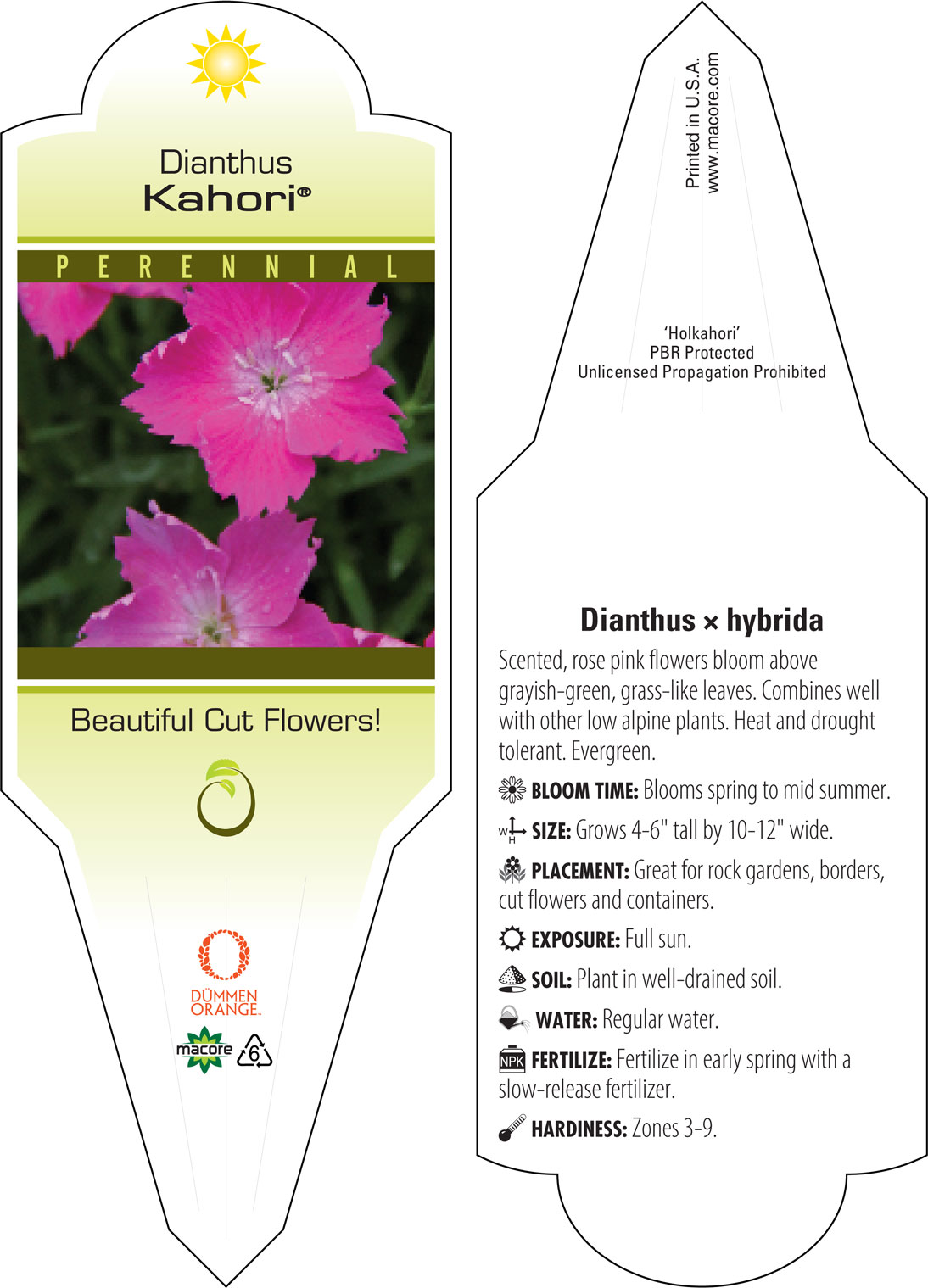 Dianthus
Kahori®

PERENNIAL

Beautiful Cut Flowers!

DÜMMEN ORANGE.

macore

6

Printed in U.S.A.
www.macore.com

'Holkahori'
PBR Protected
Unlicensed Propagation Prohibited

Dianthus × hybrida

Scented, rose pink flowers bloom above grayish-green, grass-like leaves. Combines well with other low alpine plants. Heat and drought tolerant. Evergreen.

BLOOM TIME: Blooms spring to mid summer.

W H SIZE: Grows 4-6" tall by 10-12" wide.

PLACEMENT: Great for rock gardens, borders, cut flowers and containers.

EXPOSURE: Full sun.

SOIL: Plant in well-drained soil.

WATER: Regular water.

NPK FERTILIZE: Fertilize in early spring with a slow-release fertilizer.

HARDINESS: Zones 3-9.